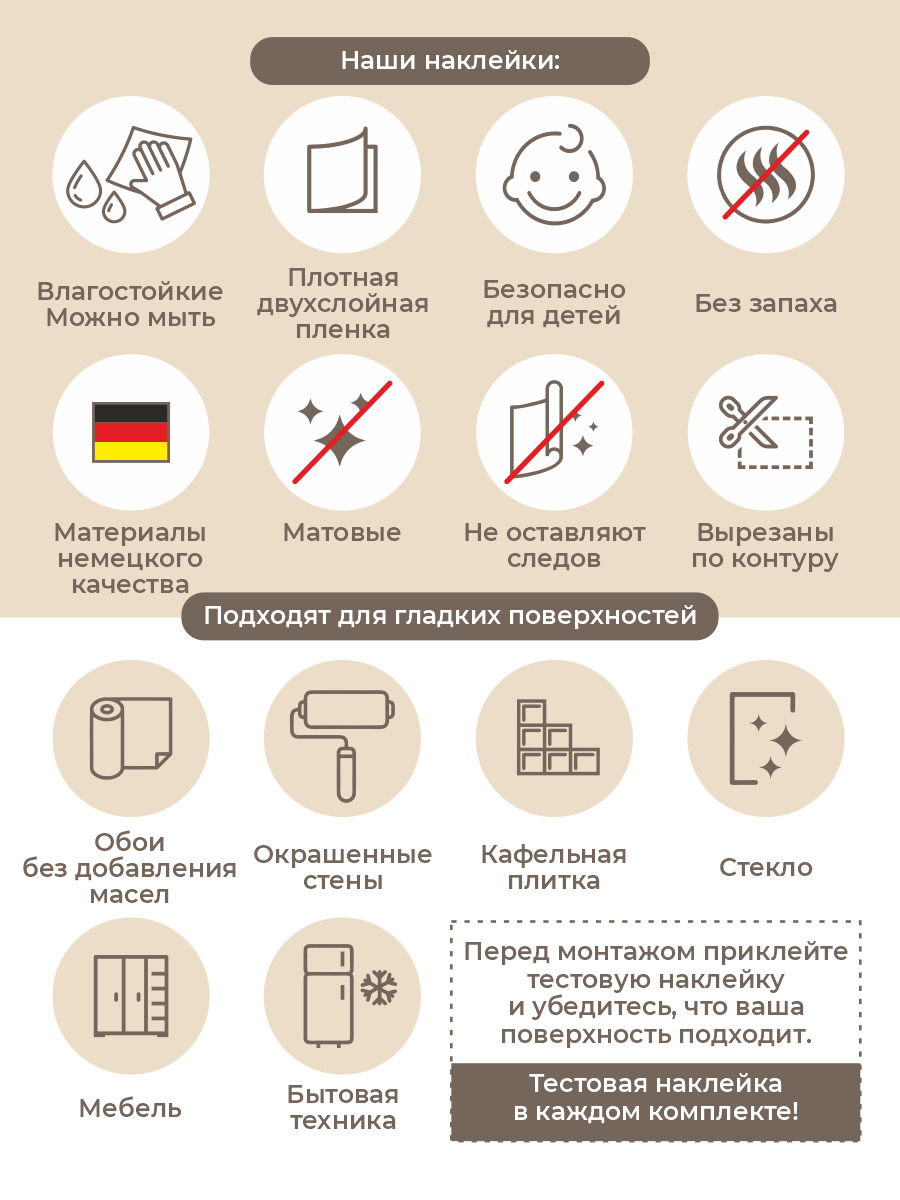 Наши наклейки:

Влагостойкие
Можно мыть

Плотная
двухслойная
пленка

Безопасно
для детей

Без запаха

Материалы
немецкого
качества

Матовые

Не оставляют
следов

Вырезаны
по контуру

Подходят для гладких поверхностей

Обои
без добавления
масел

Окрашенные
стены

Кафельная
плитка

Стекло

Мебель

Бытовая
техника

Перед монтажом приклейте тестовую наклейку и убедитесь, что ваша поверхность подходит.

Тестовая наклейка
в каждом комплекте!